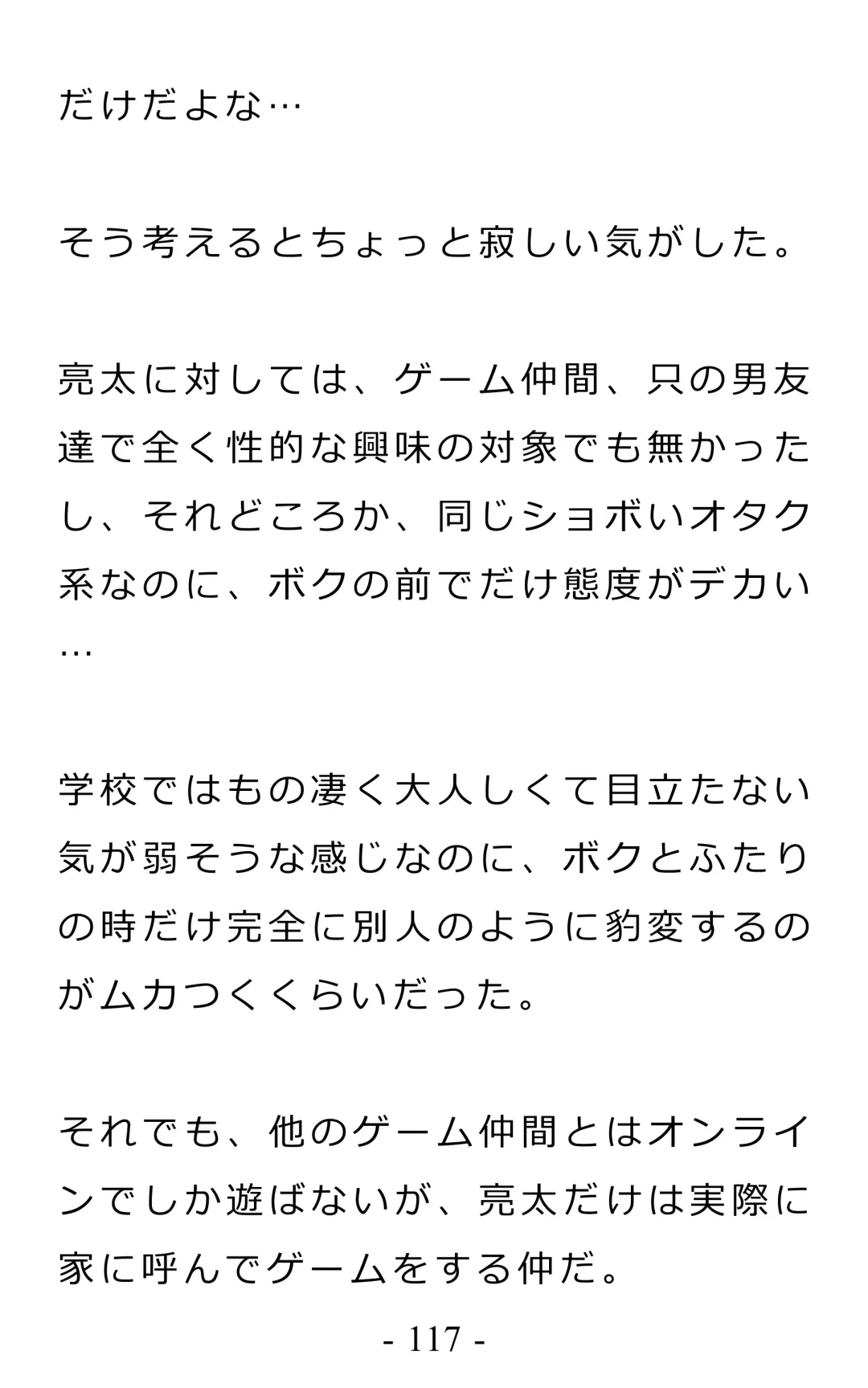 だけだよな…

そう考えるとちょっと寂しい気がした。

亮太に対しては、ゲーム仲間、只の男友達で全く性的な興味の対象でも無かったし、それどころか、同じショボいオタク系なのに、ボクの前でだけ態度がデカい…

学校ではもの凄く大人しくて目立たない気が弱そうな感じなのに、ボクとふたりの時だけ完全に別人のように豹変するのがムカつくくらいだった。

それでも、他のゲーム仲間とはオンラインでしか遊ばないが、亮太だけは実際に家に呼んでゲームをする仲だ。

- 117 -